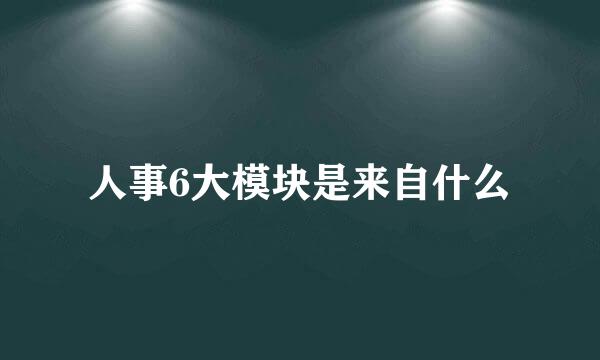 人事6大模块是来自什么